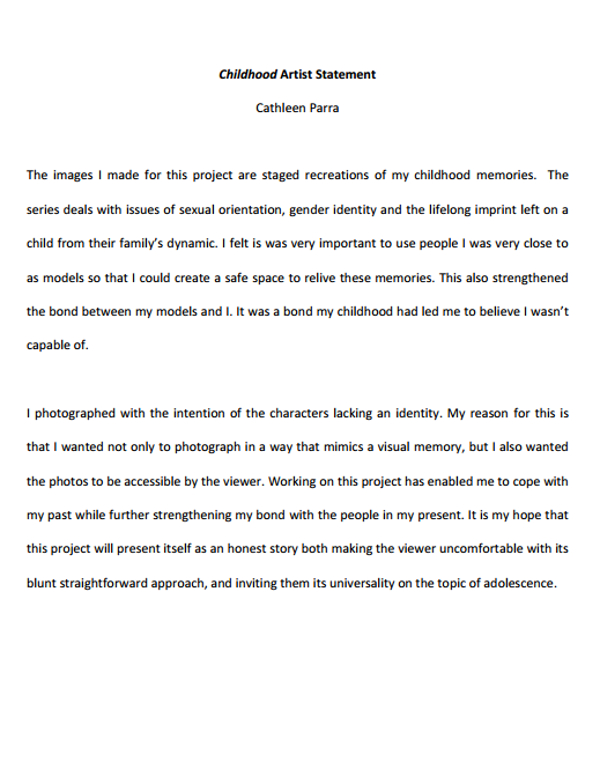 Childhood Artist Statement

Cathleen Parra

The images I made for this project are staged recreations of my childhood memories. The series deals with issues of sexual orientation, gender identity and the lifelong imprint left on a child from their family's dynamic. I felt is was very important to use people I was very close to as models so that I could create a safe space to relive these memories. This also strengthened the bond between my models and I. It was a bond my childhood had led me to believe I wasn't capable of.

I photographed with the intention of the characters lacking an identity. My reason for this is that I wanted not only to photograph in a way that mimics a visual memory, but I also wanted the photos to be accessible by the viewer. Working on this project has enabled me to cope with my past while further strengthening my bond with the people in my present. It is my hope that this project will present itself as an honest story both making the viewer uncomfortable with its blunt straightforward approach, and inviting them its universality on the topic of adolescence.